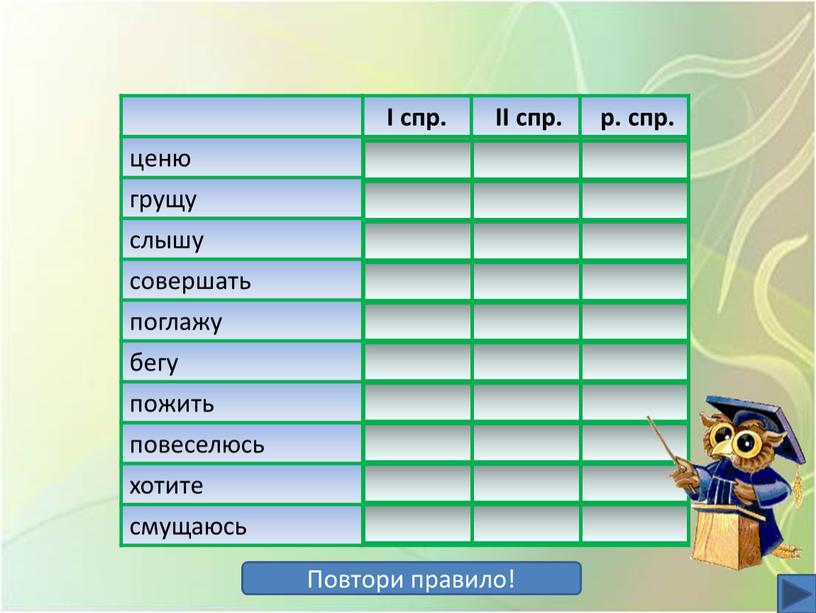 | | I спр. | II спр. | р. спр. |
|---|---|---|---|
| ценю | | | |
| грущу | | | |
| слышу | | | |
| совершать | | | |
| поглажу | | | |
| бегу | | | |
| пожить | | | |
| повеселюсь | | | |
| хотите | | | |
| смущаюсь | | | |

Повтори правило!